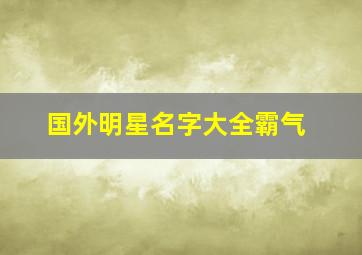 国外明星名字大全霸气